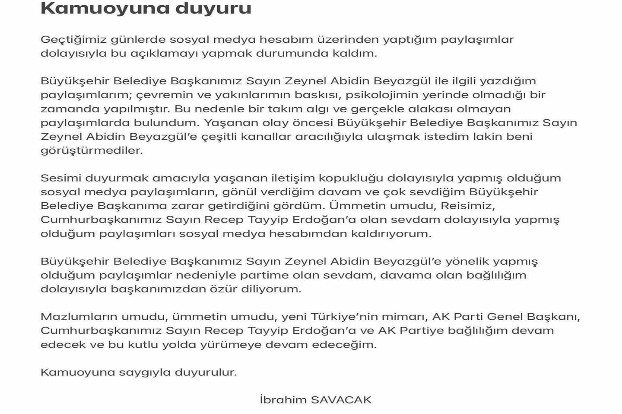 Kamuoyuna duyuru

Geçtiğimiz günlerde sosyal medya hesabım üzerinden yaptığım paylaşımlar dolayısıyla bu açıklamayı yapmak durumunda kaldım.

Büyükşehir Belediye Başkanımız Sayın Zeynel Abidin Beyazgül ile ilgili yazdığım paylaşımlarım; çevremin ve yakınlarımın baskısı, psikolojimin yerinde olmadığı bir zamanda yapılmıştır. Bu nedenle bir takım algı ve gerçekle alakası olmayan paylaşımlarda bulundum. Yaşanan olay öncesi Büyükşehir Belediye Başkanımız Sayın Zeynel Abidin Beyazgül'e çeşitli kanallar aracılığıyla ulaşmak istedim lakin beni görüştürmediler.

Sesimi duyurmak amacıyla yaşanan iletişim kopukluğu dolayısıyla yapmış olduğum sosyal medya paylaşımların, gönül verdiğim davam ve çok sevdiğim Büyükşehir Belediye Başkanıma zarar getirdiğini gördüm. Ümmetin umudu, Reisimiz, Cumhurbaşkanımız Sayın Recep Tayyip Erdoğan'a olan sevdam dolayısıyla yapmış olduğum paylaşımları sosyal medya hesabımdan kaldırıyorum.

Büyükşehir Belediye Başkanımız Sayın Zeynel Abidin Beyazgül'e yönelik yapmış olduğum paylaşımlar nedeniyle partime olan sevdam, davama olan bağlılığım dolayısıyla başkanımızdan özür diliyorum.

Mazlumların umudu, ümmetin umudu, yeni Türkiye'nin mimarı, AK Parti Genel Başkanı, Cumhurbaşkanımız Sayın Recep Tayyip Erdoğan'a ve AK Partiye bağlılığım devam edecek ve bu kutlu yolda yürümeye devam edeceğim.

Kamuoyuna saygıyla duyurulur.

İbrahim SAVACAK